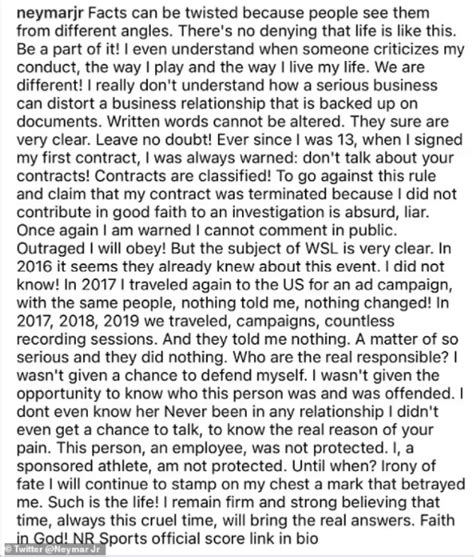 neymarjr Facts can be twisted because people see them from different angles. There's no denying that life is like this. Be a part of it! I even understand when someone criticizes my conduct, the way I play and the way I live my life. We are different! I really don't understand how a serious business can distort a business relationship that is backed up on documents. Written words cannot be altered. They sure are very clear. Leave no doubt! Ever since I was 13, when I signed my first contract, I was always warned: don't talk about your contracts! Contracts are classified! To go against this rule and claim that my contract was terminated because I did not contribute in good faith to an investigation is absurd, liar. Once again I am warned I cannot comment in public. Outraged I will obey! But the subject of WSL is very clear. In 2016 it seems they already knew about this event. I did not know! In 2017 I traveled again to the US for an ad campaign, with the same people, nothing told me, nothing changed! In 2017, 2018, 2019 we traveled, campaigns, countless recording sessions. And they told me nothing. A matter of so serious and they did nothing. Who are the real responsible? I wasn't given a chance to defend myself. I wasn't given the opportunity to know who this person was and was offended. I dont even know her Never been in any relationship I didn't even get a chance to talk, to know the real reason of your pain. This person, an employee, was not protected. I, a sponsored athlete, am not protected. Until when? Irony of fate I will continue to stamp on my chest a mark that betrayed me. Such is the life! I remain firm and strong believing that time, always this cruel time, will bring the real answers. Faith in God! NR Sports official score link in bio

© Twitter @Neymar Jr